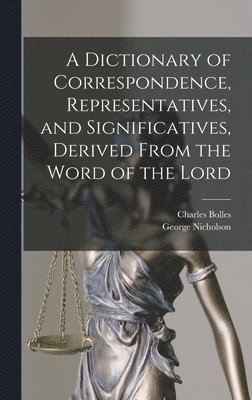 A Dictionary of Correspondence, Representatives, and Significatives, Derived From the Word of the Lord

Charles Bolles
George Nicholson